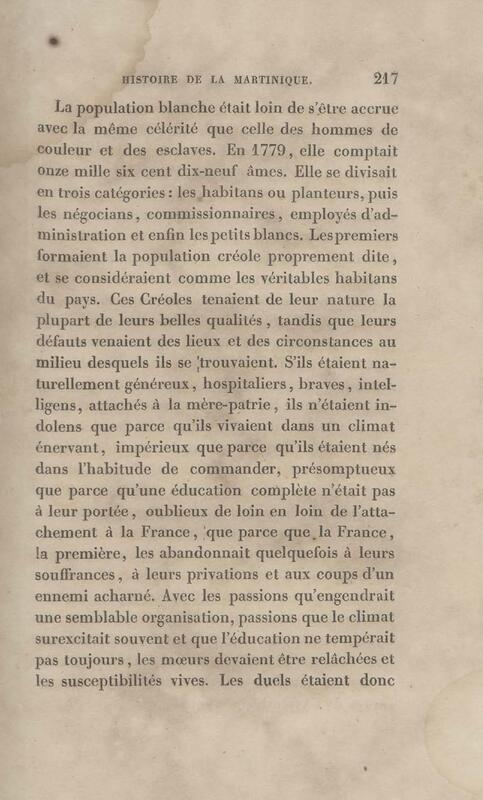 HISTOIRE DE LA MARTINIQUE. 217

La population blanche était loin de s'être accrue avec la même célérité que celle des hommes de couleur et des esclaves. En 1779, elle comptait onze mille six cent dix-neuf âmes. Elle se divisait en trois catégories : les habitans ou planteurs, puis les négocians, commissionnaires, employés d'administration et enfin les petits blancs. Les premiers formaient la population créole proprement dite, et se considéraient comme les véritables habitans du pays. Ces Créoles tenaient de leur nature la plupart de leurs belles qualités, tandis que leurs défauts venaient des lieux et des circonstances au milieu desquels ils se trouvaient. S'ils étaient naturellement généreux, hospitaliers, braves, intelligens, attachés à la mère-patrie, ils n'étaient indolens que parce qu'ils vivaient dans un climat énervant, impérieux que parce qu'ils étaient nés dans l'habitude de commander, présomptueux que parce qu'une éducation complète n'était pas à leur portée, oublieux de loin en loin de l'attachement à la France, que parce que la France, la première, les abandonnait quelquefois à leurs souffrances, à leurs privations et aux coups d'un ennemi acharné. Avec les passions qu'engendrait une semblable organisation, passions que le climat surexcitait souvent et que l'éducation ne tempérait pas toujours, les mœurs devaient être relâchées et les susceptibilités vives. Les duels étaient donc